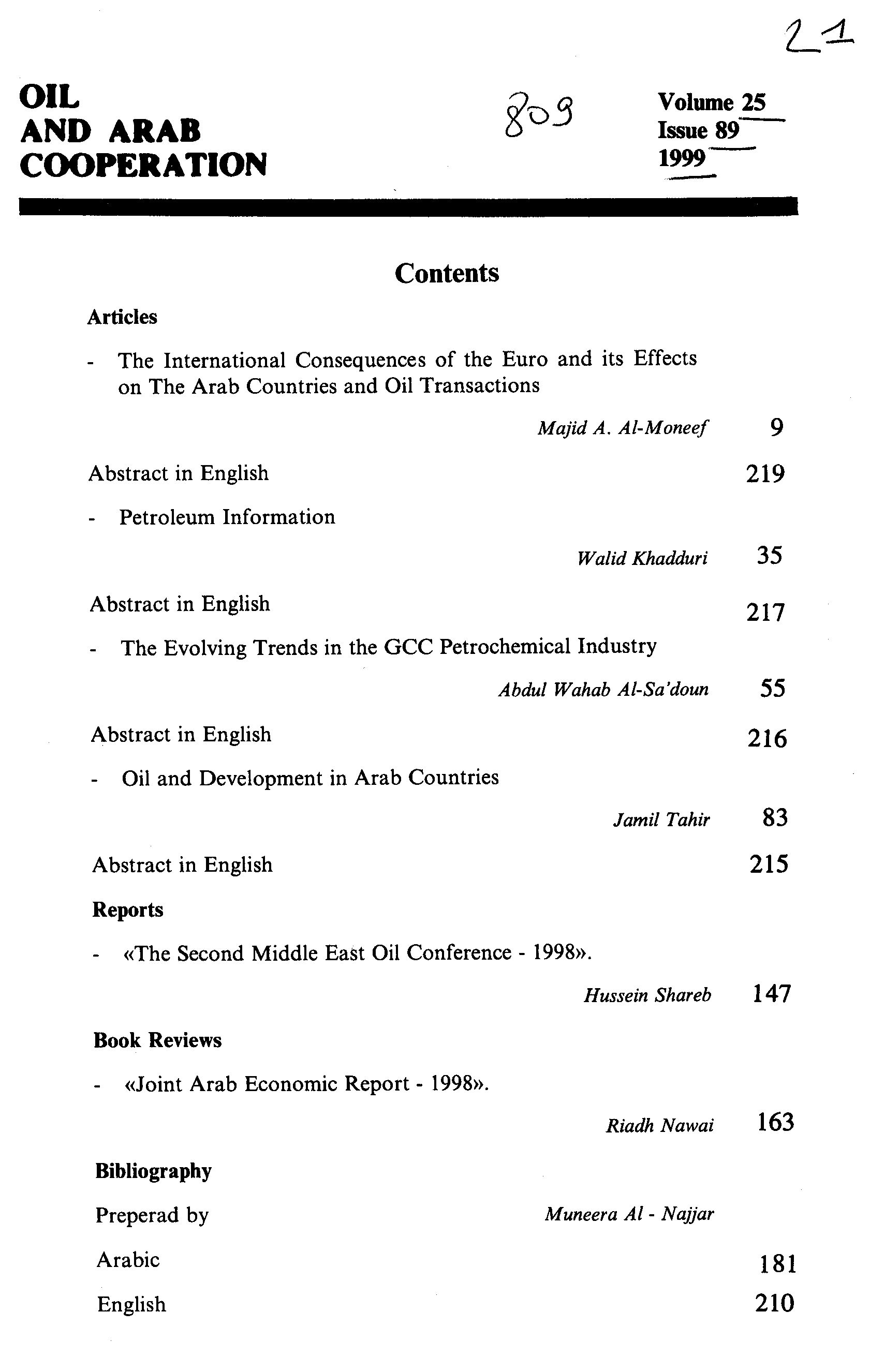 21

OIL
AND ARAB
COOPERATION

809

Volume 25
Issue 89
1999

Contents

Articles

- The International Consequences of the Euro and its Effects on The Arab Countries and Oil Transactions

Majid A. Al-Moneef 9

Abstract in English 219

- Petroleum Information

Walid Khadduri 35

Abstract in English 217

- The Evolving Trends in the GCC Petrochemical Industry

Abdul Wahab Al-Sa'doun 55

Abstract in English 216

- Oil and Development in Arab Countries

Jamil Tahir 83

Abstract in English 215

Reports

- «The Second Middle East Oil Conference - 1998».

Hussein Shareb 147

Book Reviews

- «Joint Arab Economic Report - 1998».

Riadh Nawai 163

Bibliography

Preperad by Muneera Al - Najjar

Arabic 181

English 210